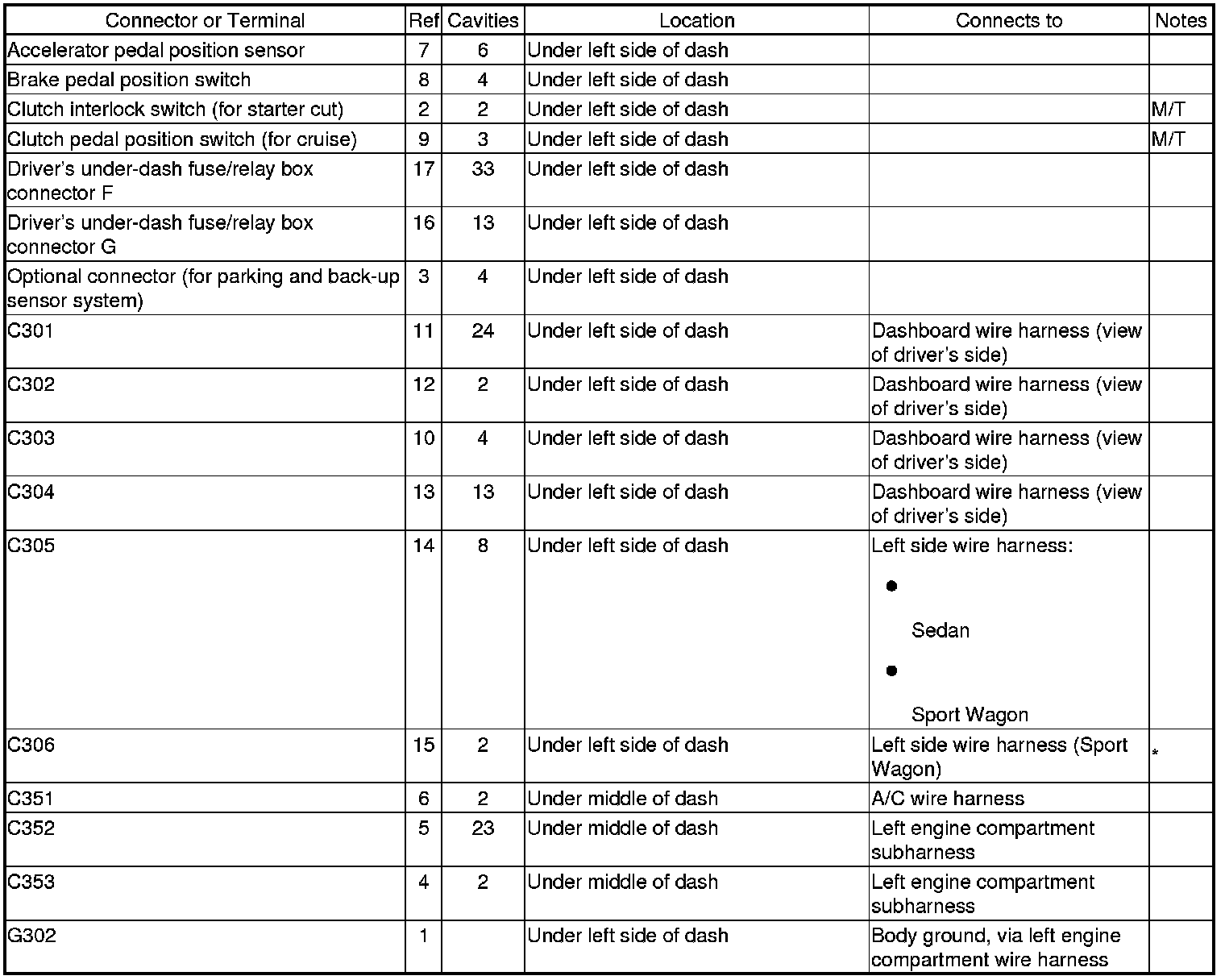 | Connector or Terminal | Ref | Cavities | Location | Connects to | Notes |
|---|---|---|---|---|---|
| Accelerator pedal position sensor | 7 | 6 | Under left side of dash |  |  |
| Brake pedal position switch | 8 | 4 | Under left side of dash |  |  |
| Clutch interlock switch (for starter cut) | 2 | 2 | Under left side of dash |  | M/T |
| Clutch pedal position switch (for cruise) | 9 | 3 | Under left side of dash |  | M/T |
| Driver's under-dash fuse/relay box connector F | 17 | 33 | Under left side of dash |  |  |
| Driver's under-dash fuse/relay box connector G | 16 | 13 | Under left side of dash |  |  |
| Optional connector (for parking and back-up sensor system) | 3 | 4 | Under left side of dash |  |  |
| C301 | 11 | 24 | Under left side of dash | Dashboard wire harness (view of driver's side) |  |
| C302 | 12 | 2 | Under left side of dash | Dashboard wire harness (view of driver's side) |  |
| C303 | 10 | 4 | Under left side of dash | Dashboard wire harness (view of driver's side) |  |
| C304 | 13 | 13 | Under left side of dash | Dashboard wire harness (view of driver's side) |  |
| C305 | 14 | 8 | Under left side of dash | Left side wire harness: • Sedan • Sport Wagon |  |
| C306 | 15 | 2 | Under left side of dash | Left side wire harness (Sport Wagon) | * |
| C351 | 6 | 2 | Under middle of dash | A/C wire harness |  |
| C352 | 5 | 23 | Under middle of dash | Left engine compartment subharness |  |
| C353 | 4 | 2 | Under middle of dash | Left engine compartment subharness |  |
| G302 | 1 |  | Under left side of dash | Body ground, via left engine compartment wire harness |  |